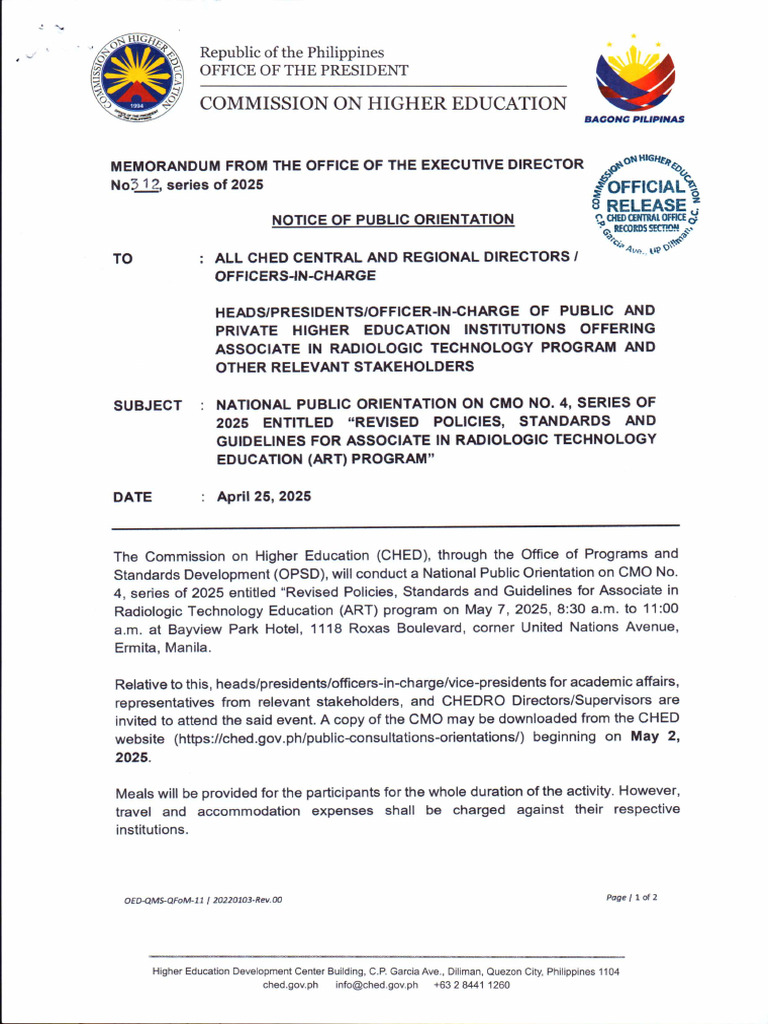 COMMISSION ON HIGHER EDUCATION 1994

Republic of the Philippines
OFFICE OF THE PRESIDENT

COMMISSION ON HIGHER EDUCATION

BAGONG PILIPINAS

MEMORANDUM FROM THE OFFICE OF THE EXECUTIVE DIRECTOR
No312, series of 2025

COMMISSION ON HIGHER EDUCATION
OFFICIAL RELEASE
CHED CENTRAL OFFICE RECORDS SECTION
C.P. Garcia Ave., UP Diliman, Q.C.

NOTICE OF PUBLIC ORIENTATION

TO : ALL CHED CENTRAL AND REGIONAL DIRECTORS / OFFICERS-IN-CHARGE

HEADS/PRESIDENTS/OFFICER-IN-CHARGE OF PUBLIC AND PRIVATE HIGHER EDUCATION INSTITUTIONS OFFERING ASSOCIATE IN RADIOLOGIC TECHNOLOGY PROGRAM AND OTHER RELEVANT STAKEHOLDERS

SUBJECT : NATIONAL PUBLIC ORIENTATION ON CMO NO. 4, SERIES OF 2025 ENTITLED "REVISED POLICIES, STANDARDS AND GUIDELINES FOR ASSOCIATE IN RADIOLOGIC TECHNOLOGY EDUCATION (ART) PROGRAM"

DATE : April 25, 2025

The Commission on Higher Education (CHED), through the Office of Programs and Standards Development (OPSD), will conduct a National Public Orientation on CMO No. 4, series of 2025 entitled "Revised Policies, Standards and Guidelines for Associate in Radiologic Technology Education (ART) program on May 7, 2025, 8:30 a.m. to 11:00 a.m. at Bayview Park Hotel, 1118 Roxas Boulevard, corner United Nations Avenue, Ermita, Manila.

Relative to this, heads/presidents/officers-in-charge/vice-presidents for academic affairs, representatives from relevant stakeholders, and CHEDRO Directors/Supervisors are invited to attend the said event. A copy of the CMO may be downloaded from the CHED website (https://ched.gov.ph/public-consultations-orientations/) beginning on May 2, 2025.

Meals will be provided for the participants for the whole duration of the activity. However, travel and accommodation expenses shall be charged against their respective institutions.

OED-QMS-QFoM-11 | 20220103-Rev.00

Page | 1 of 2

Higher Education Development Center Building, C.P. Garcia Ave., Diliman, Quezon City, Philippines 1104
ched.gov.ph info@ched.gov.ph +63 2 8441 1260